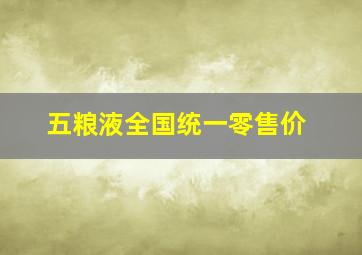 五粮液全国统一零售价